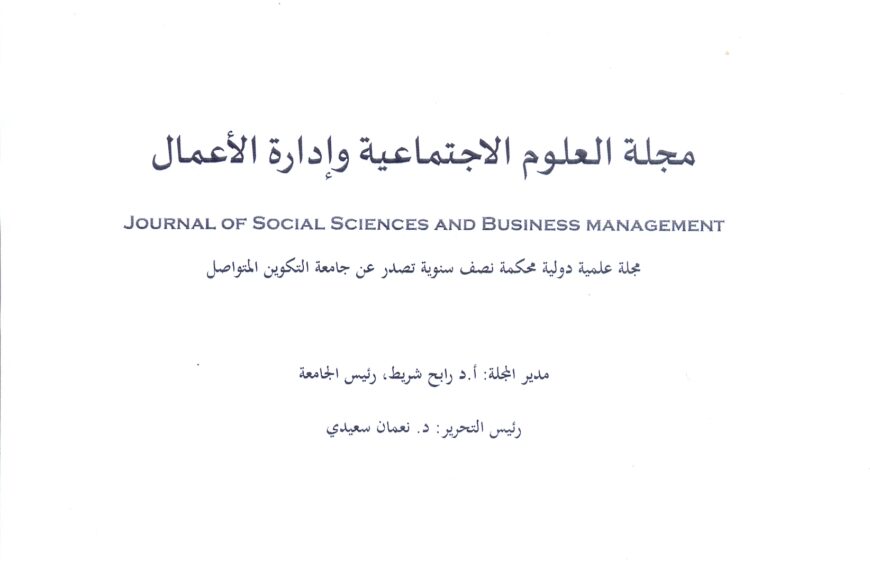 مجلة العلوم الاجتماعية وإدارة الأعمال

JOURNAL OF SOCIAL SCIENCES AND BUSINESS MANAGEMENT

مجلة علمية دولية محكمة نصف سنوية تصدر عن جامعة التكوين المتواصل

مدير المجلة: أ.د رابح شريط، رئيس الجامعة

رئيس التحرير: د. نعمان سعيدي